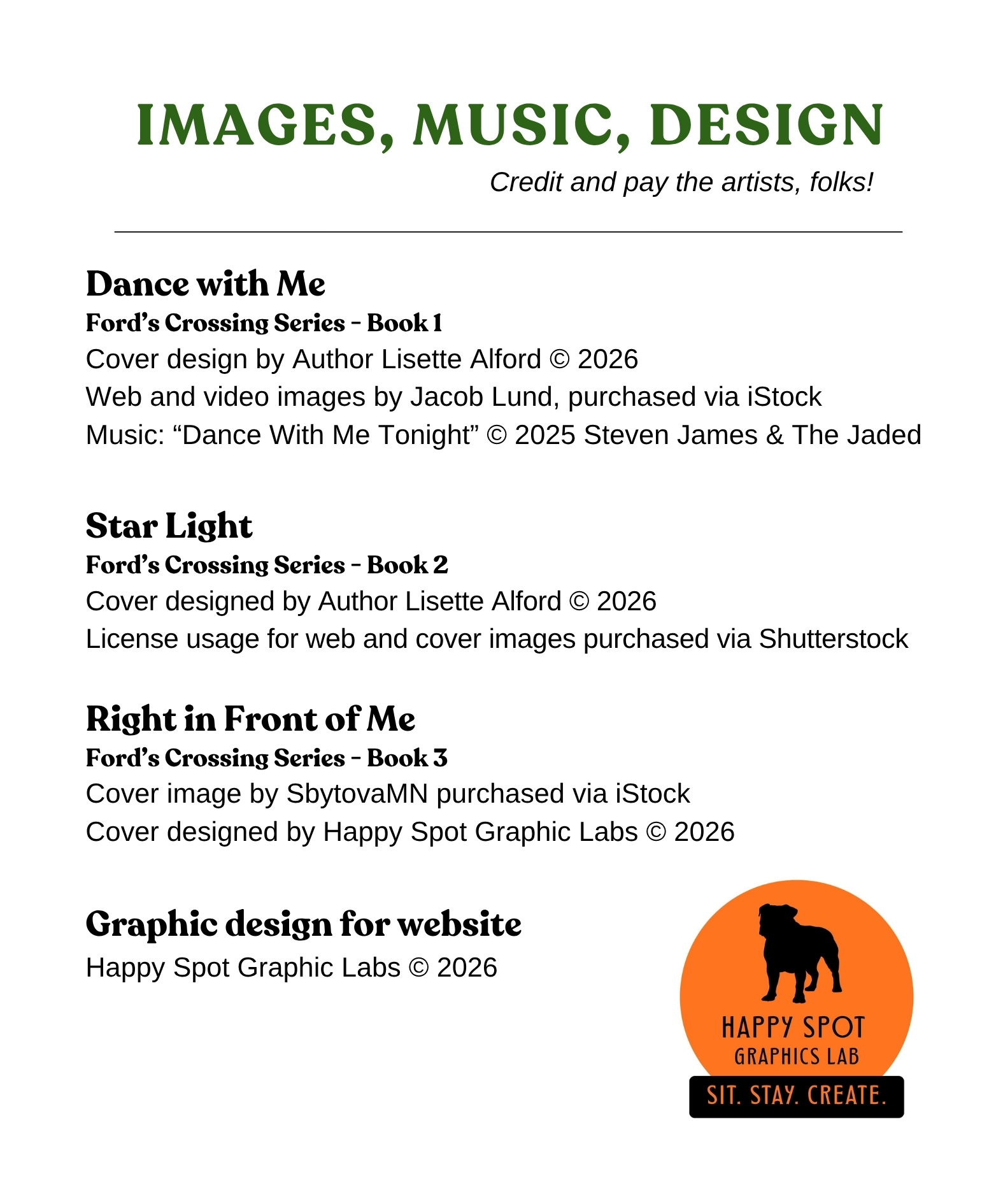 IMAGES, MUSIC, DESIGN

Credit and pay the artists, folks!

Dance with Me

Ford's Crossing Series - Book 1

Cover design by Author Lisette Alford © 2026
Web and video images by Jacob Lund, purchased via iStock
Music: "Dance With Me Tonight" © 2025 Steven James & The Jaded

Star Light

Ford's Crossing Series - Book 2

Cover designed by Author Lisette Alford © 2026
License usage for web and cover images purchased via Shutterstock

Right in Front of Me

Ford's Crossing Series - Book 3

Cover image by SbytovaMN purchased via iStock
Cover designed by Happy Spot Graphic Labs © 2026

Graphic design for website

Happy Spot Graphic Labs © 2026

HAPPY SPOT
GRAPHICS LAB
SIT. STAY. CREATE.